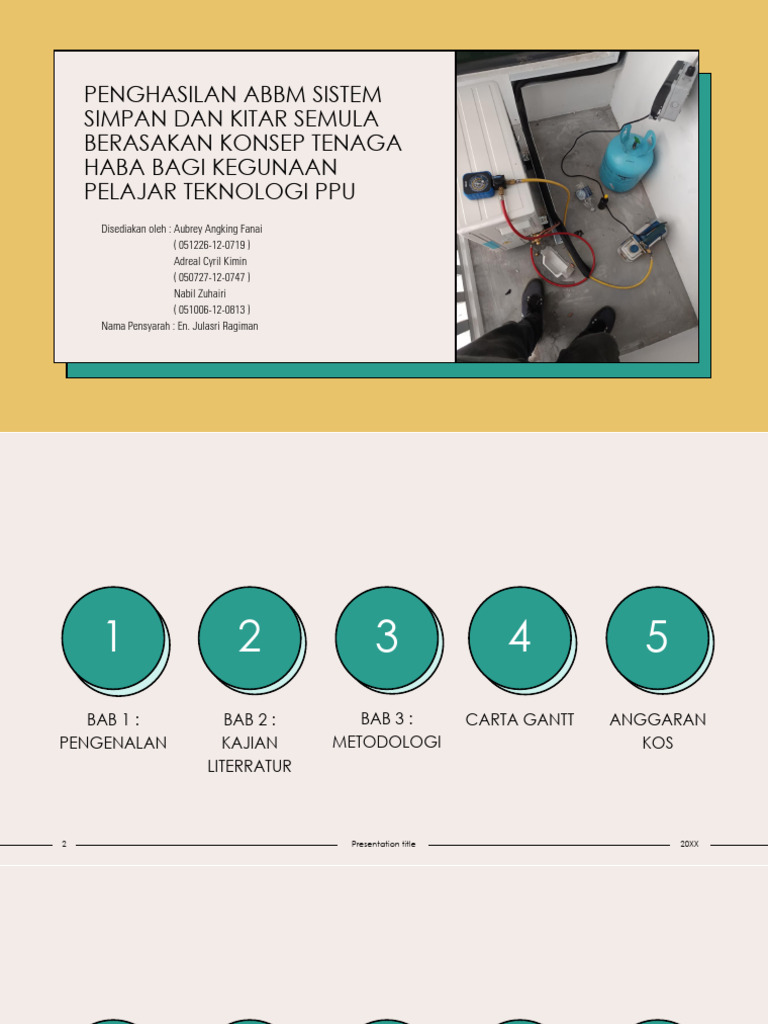 PENGHASILAN ABBM SISTEM SIMPAN DAN KITAR SEMULA BERASAKAN KONSEP TENAGA HABA BAGI KEGUNAAN PELAJAR TEKNOLOGI PPU

Disediakan oleh : Aubrey Angking Fanai
( 051226-12-0719 )
Adreal Cyril Kimin
( 050727-12-0747 )
Nabil Zuhairi
( 051006-12-0813 )
Nama Pensyarah : En. Julasri Ragiman

1
BAB 1 : PENGENALAN

2
BAB 2 : KAJIAN LITERRATUR

3
BAB 3 : METODOLOGI

4
CARTA GANTT

5
ANGGARAN KOS

2 Presentation title 20XX